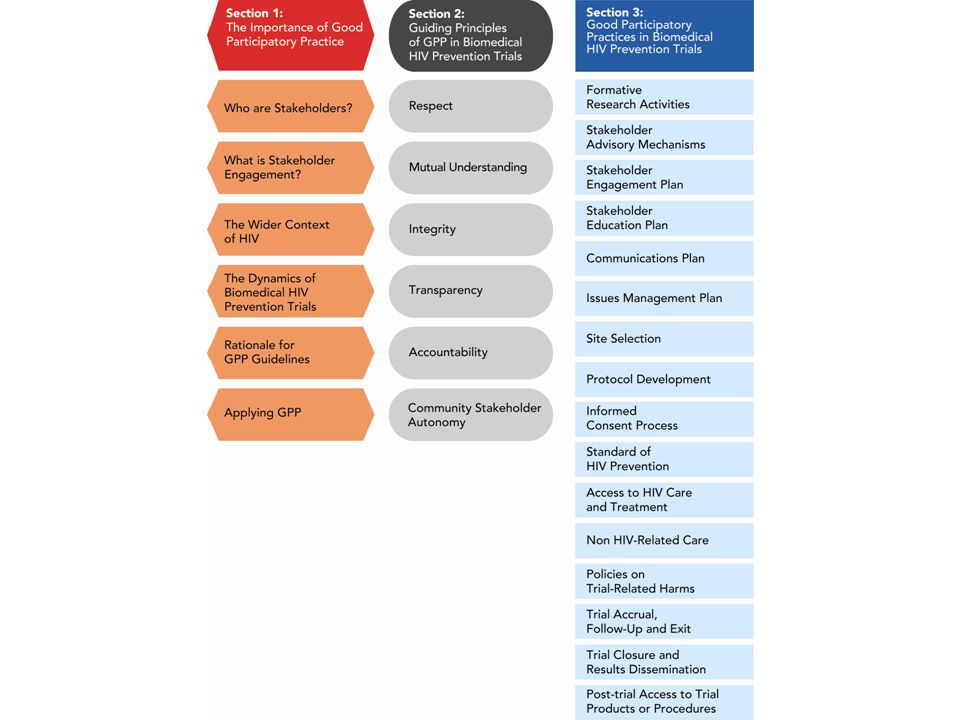 Section 1:
The Importance of Good Participatory Practice

Who are Stakeholders?

What is Stakeholder Engagement?

The Wider Context of HIV

The Dynamics of Biomedical HIV Prevention Trials

Rationale for GPP Guidelines

Applying GPP

Section 2:
Guiding Principles of GPP in Biomedical HIV Prevention Trials

Respect

Mutual Understanding

Integrity

Transparency

Accountability

Community Stakeholder Autonomy

Section 3:
Good Participatory Practices in Biomedical HIV Prevention Trials

Formative Research Activities

Stakeholder Advisory Mechanisms

Stakeholder Engagement Plan

Stakeholder Education Plan

Communications Plan

Issues Management Plan

Site Selection

Protocol Development

Informed Consent Process

Standard of HIV Prevention

Access to HIV Care and Treatment

Non HIV-Related Care

Policies on Trial-Related Harms

Trial Accrual, Follow-Up and Exit

Trial Closure and Results Dissemination

Post-trial Access to Trial Products or Procedures